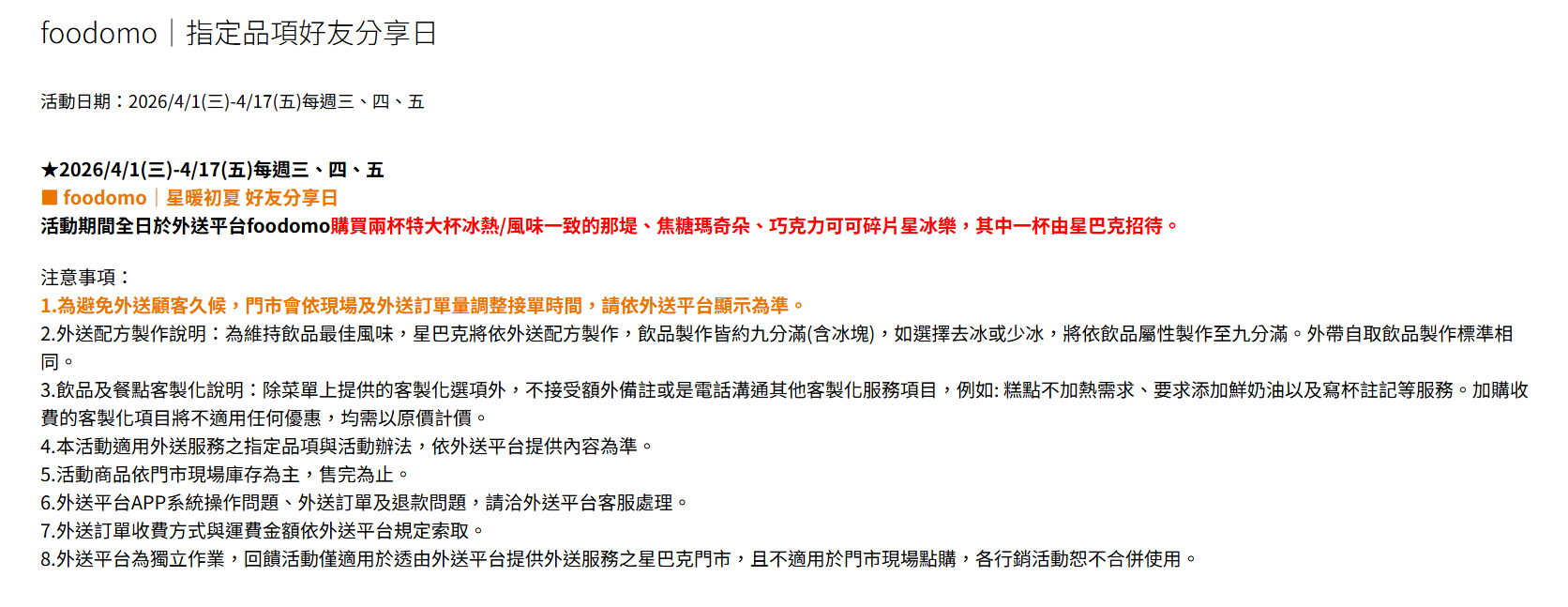 foodomo｜指定品項好友分享日

活動日期：2026/4/1(三)-4/17(五)每週三、四、五

★2026/4/1(三)-4/17(五)每週三、四、五
■ foodomo｜星暖初夏 好友分享日
活動期間全日於外送平台foodomo購買兩杯特大杯冰熱/風味一致的那堤、焦糖瑪奇朵、巧克力可可碎片星冰樂，其中一杯由星巴克招待。

注意事項：
1.為避免外送顧客久候，門市會依現場及外送訂單量調整接單時間，請依外送平台顯示為準。
2.外送配方製作說明：為維持飲品最佳風味，星巴克將依外送配方製作，飲品製作皆約九分滿(含冰塊)，如選擇去冰或少冰，將依飲品屬性製作至九分滿。外帶自取飲品製作標準相同。
3.飲品及餐點客製化說明：除菜單上提供的客製化選項外，不接受額外備註或是電話溝通其他客製化服務項目，例如: 糕點不加熱需求、要求添加鮮奶油以及寫杯註記等服務。加購收費的客製化項目將不適用任何優惠，均需以原價計價。
4.本活動適用外送服務之指定品項與活動辦法，依外送平台提供內容為準。
5.活動商品依門市現場庫存為主，售完為止。
6.外送平台APP系統操作問題、外送訂單及退款問題，請洽外送平台客服處理。
7.外送訂單收費方式與運費金額依外送平台規定索取。
8.外送平台為獨立作業，回饋活動僅適用於透由外送平台提供外送服務之星巴克門市，且不適用於門市現場點購，各行銷活動恕不合併使用。